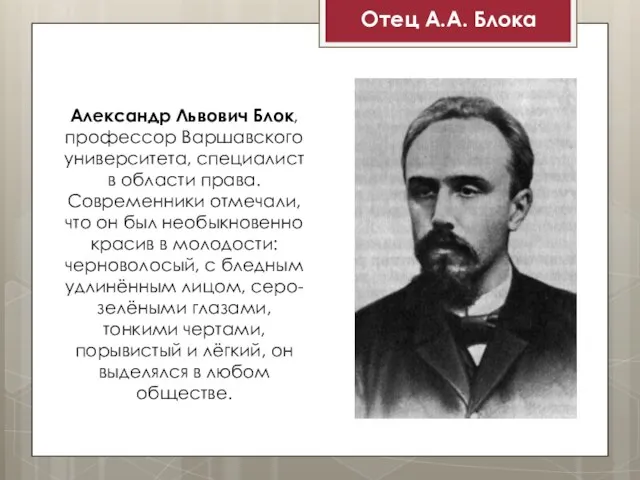 Отец А.А. Блока

Александр Львович Блок, профессор Варшавского университета, специалист в области права. Современники отмечали, что он был необыкновенно красив в молодости: черноволосый, с бледным удлинённым лицом, серо-зелёными глазами, тонкими чертами, порывистый и лёгкий, он выделялся в любом обществе.